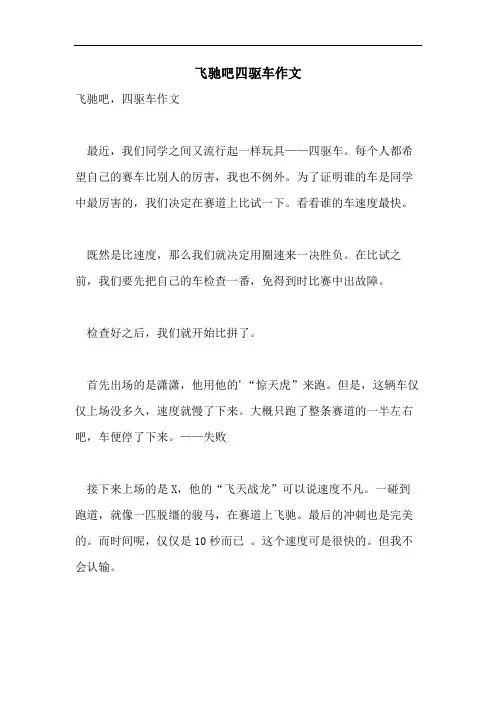 飞驰吧四驱车作文

飞驰吧，四驱车作文

最近，我们同学之间又流行起一样玩具——四驱车。每个人都希望自己的赛车比别人的厉害，我也不例外。为了证明谁的车是同学中最厉害的，我们决定在赛道上比试一下。看看谁的车速度最快。

既然是比速度，那么我们就决定用圈速来一决胜负。在比试之前，我们要先把自己的车检查一番，免得到时比赛中出故障。

检查好之后，我们就开始比拼了。

首先出场的是潇潇，他用他的'“惊天虎”来跑。但是，这辆车仅仅上场没多久，速度就慢了下来。大概只跑了整条赛道的一半左右吧，车便停了下来。——失败

接下来上场的是X，他的“飞天战龙”可以说速度不凡。一碰到跑道，就像一匹脱缰的骏马，在赛道上飞驰。最后的冲刺也是完美的。而时间呢，仅仅是10秒而已 。这个速度可是很快的。但我不会认输。